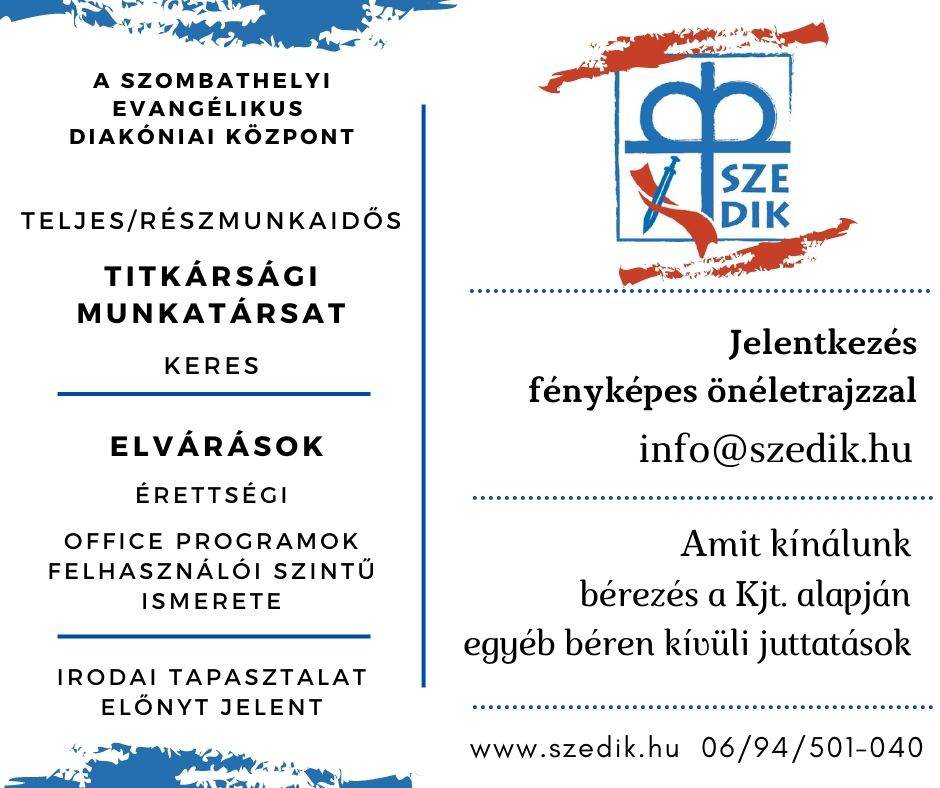 A SZOMBATHELYI EVANGÉLIKUS DIAKÓNIAI KÖZPONT

TELJES/RÉSZMUNKAIDŐS

TITKÁRSÁGI MUNKATÁRSAT

KERES

ELVÁRÁSOK

ÉRETTSÉGI

OFFICE PROGRAMOK FELHASZNÁLÓI SZINTŰ ISMERETE

IRODAI TAPASZTALAT ELŐNYT JELENT

SZE
DIK

Jelentkezés
fényképes önéletrajzzal
info@szedik.hu

Amit kínálunk
bérezés a Kjt. alapján
egyéb béren kívüli juttatások

www.szedik.hu 06/94/501-040